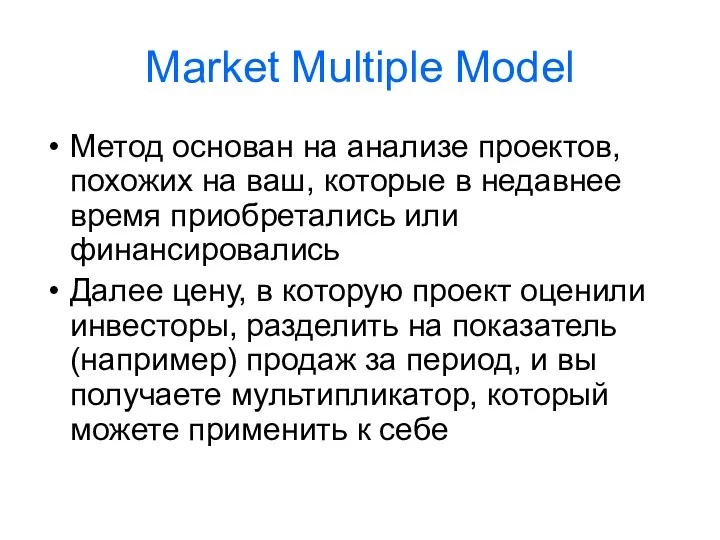 Market Multiple Model

• Метод основан на анализе проектов, похожих на ваш, которые в недавнее время приобретались или финансировались

• Далее цену, в которую проект оценили инвесторы, разделить на показатель (например) продаж за период, и вы получаете мультипликатор, который можете применить к себе